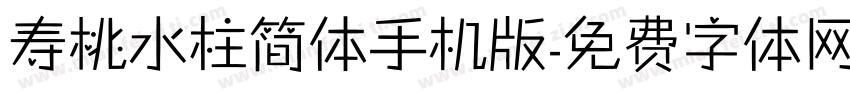 寿桃水柱简体手机版-免费字体网